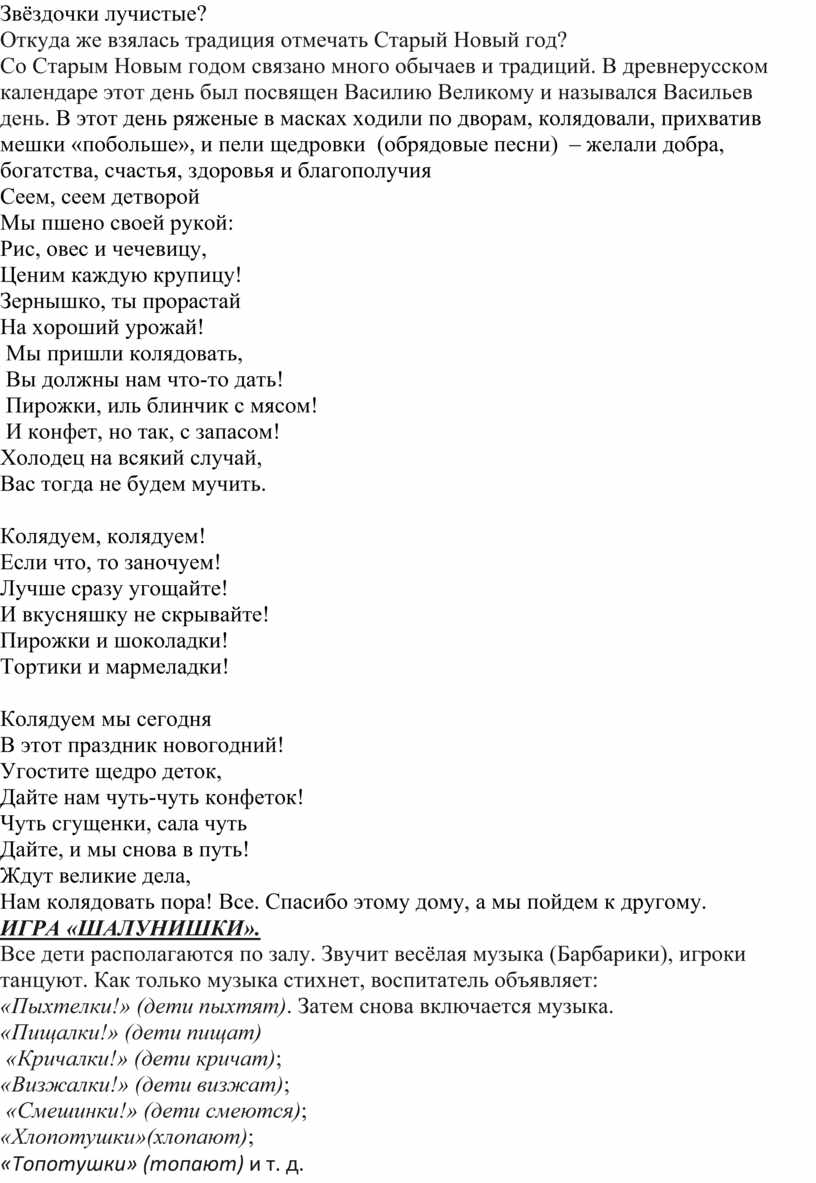 Звёздочки лучистые?
Откуда же взялась традиция отмечать Старый Новый год?
Со Старым Новым годом связано много обычаев и традиций. В древнерусском календаре этот день был посвящен Василию Великому и назывался Васильев день. В этот день ряженые в масках ходили по дворам, колядовали, прихватив мешки «побольше», и пели щедровки (обрядовые песни) – желали добра, богатства, счастья, здоровья и благополучия
Сеем, сеем детворой
Мы пшено своей рукой:
Рис, овес и чечевицу,
Ценим каждую крупицу!
Зернышко, ты прорастай
На хороший урожай!
Мы пришли колядовать,
Вы должны нам что-то дать!
Пирожки, иль блинчик с мясом!
И конфет, но так, с запасом!
Холодец на всякий случай,
Вас тогда не будем мучить.

Колядуем, колядуем!
Если что, то заночуем!
Лучше сразу угощайте!
И вкусняшку не скрывайте!
Пирожки и шоколадки!
Тортики и мармеладки!

Колядуем мы сегодня
В этот праздник новогодний!
Угостите щедро деток,
Дайте нам чуть-чуть конфеток!
Чуть сгущенки, сала чуть
Дайте, и мы снова в путь!
Ждут великие дела,
Нам колядовать пора! Все. Спасибо этому дому, а мы пойдем к другому.
ИГРА «ШАЛУНИШКИ».
Все дети располагаются по залу. Звучит весёлая музыка (Барбарики), игроки танцуют. Как только музыка стихнет, воспитатель объявляет:
«Пыхтелки!» (дети пыхтят). Затем снова включается музыка.
«Пищалки!» (дети пищат)
«Кричалки!» (дети кричат);
«Визжалки!» (дети визжат);
«Смешинки!» (дети смеются);
«Хлопотушки»(хлопают);
«Топотушки» (топают) и т. д.